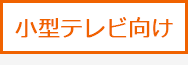 小型テレビ向け